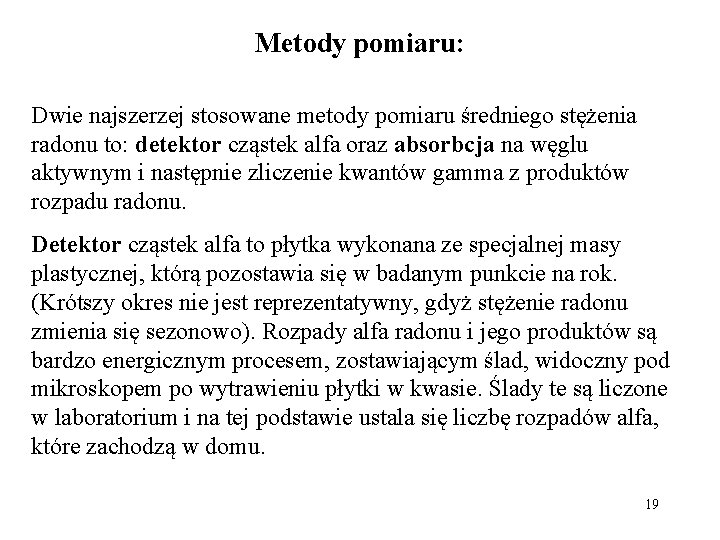 Metody pomiaru:

Dwie najszerzej stosowane metody pomiaru średniego stężenia radonu to: detektor cząstek alfa oraz absorbcja na węglu aktywnym i następnie zliczenie kwantów gamma z produktów rozpadu radonu.

Detektor cząstek alfa to płytka wykonana ze specjalnej masy plastycznej, którą pozostawia się w badanym punkcie na rok. (Krótszy okres nie jest reprezentatywny, gdyż stężenie radonu zmienia się sezonowo). Rozpady alfa radonu i jego produktów są bardzo energicznym procesem, zostawiającym ślad, widoczny pod mikroskopem po wytrawieniu płytki w kwasie. Ślady te są liczone w laboratorium i na tej podstawie ustala się liczbę rozpadów alfa, które zachodzą w domu.

19